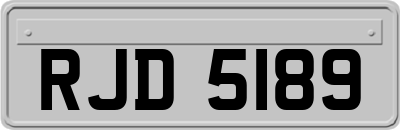 RJD 5189